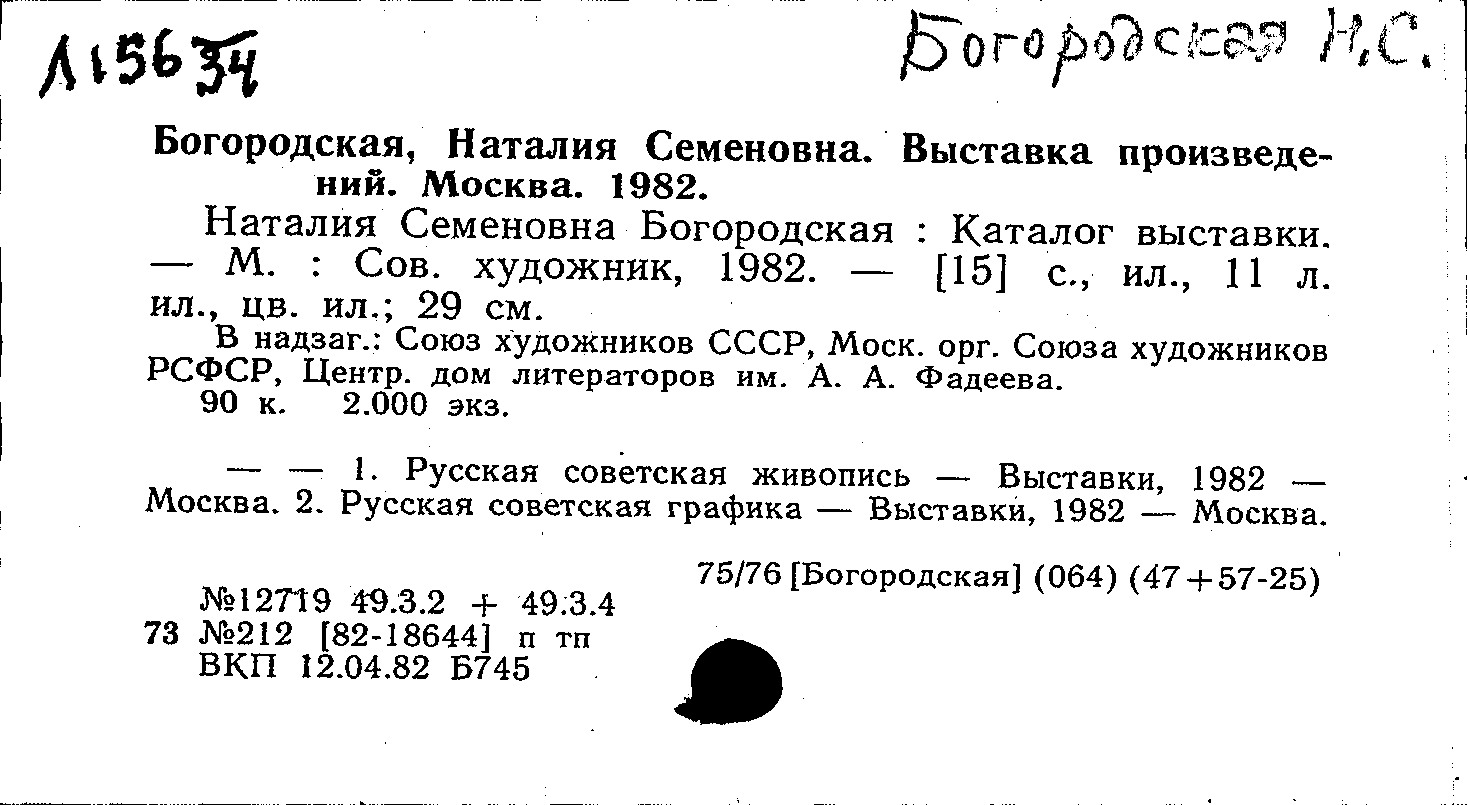 Л 156 34

Богородская Н.С.

Богородская, Наталия Семеновна. Выставка произведений. Москва. 1982.

Наталия Семеновна Богородская : Каталог выставки. — М. : Сов. художник, 1982. — [15] с., ил., 11 л. ил., цв. ил.; 29 см.

В надзаг.: Союз художников СССР, Моск. орг. Союза художников РСФСР, Центр. дом литераторов им. А. А. Фадеева.
90 к. 2.000 экз.

— — 1. Русская советская живопись — Выставки, 1982 — Москва. 2. Русская советская графика — Выставки, 1982 — Москва.

75/76 [Богородская] (064) (47+57-25)

№12719 49.3.2 + 49.3.4
73 №212 [82-18644] п тп
ВКП 12.04.82 Б745